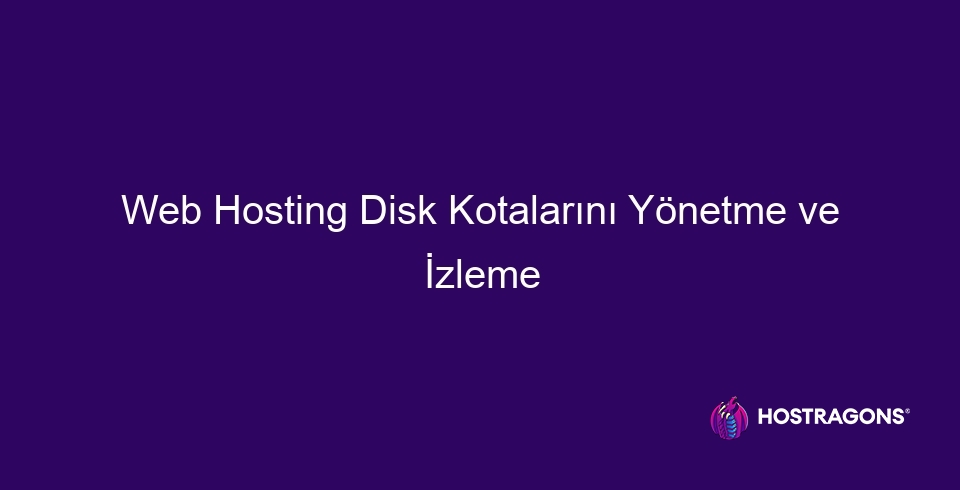 Web Hosting Disk Kotalarını Yönetme ve İzleme

HOSTRAGONS®